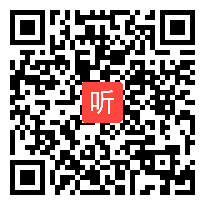 听